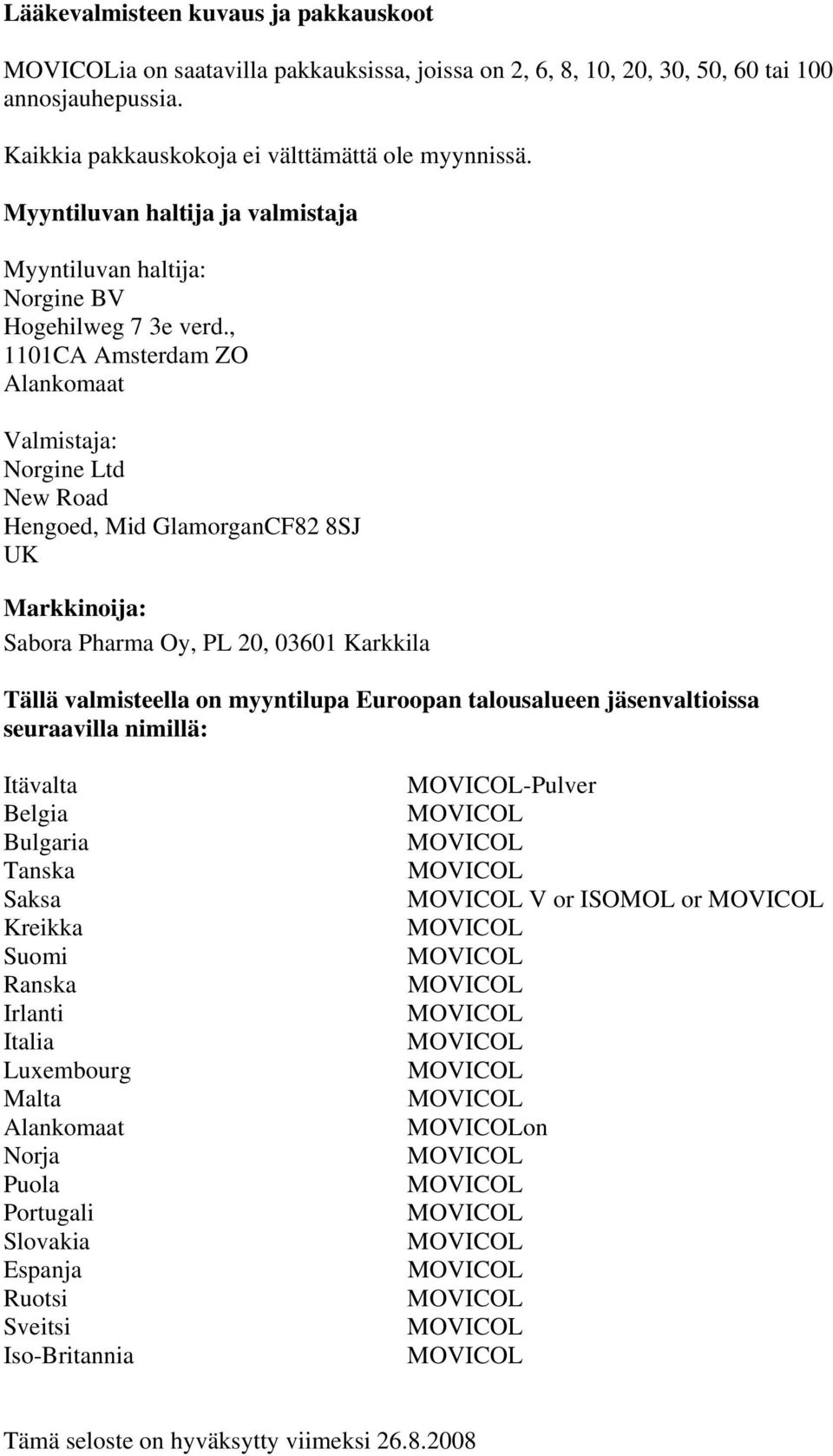 Lääkevalmisteen kuvaus ja pakkauskoot

MOVICOLia on saatavilla pakkauksissa, joissa on 2, 6, 8, 10, 20, 30, 50, 60 tai 100 annosjauhepussia.

Kaikkia pakkauskokoja ei välttämättä ole myynnissä.

Myyntiluvan haltija ja valmistaja

Myyntiluvan haltija:
Norgine BV
Hogehilweg 7 3e verd.,
1101CA Amsterdam ZO
Alankomaat

Valmistaja:
Norgine Ltd
New Road
Hengoed, Mid GlamorganCF82 8SJ
UK

Markkinoija:
Sabora Pharma Oy, PL 20, 03601 Karkkila

Tällä valmisteella on myyntilupa Euroopan talousalueen jäsenvaltioissa seuraavilla nimillä:

| | |
|---|---|
| Itävalta | MOVICOL-Pulver |
| Belgia | MOVICOL |
| Bulgaria | MOVICOL |
| Tanska | MOVICOL |
| Saksa | MOVICOL V or ISOMOL or MOVICOL |
| Kreikka | MOVICOL |
| Suomi | MOVICOL |
| Ranska | MOVICOL |
| Irlanti | MOVICOL |
| Italia | MOVICOL |
| Luxembourg | MOVICOL |
| Malta | MOVICOL |
| Alankomaat | MOVICOLon |
| Norja | MOVICOL |
| Puola | MOVICOL |
| Portugali | MOVICOL |
| Slovakia | MOVICOL |
| Espanja | MOVICOL |
| Ruotsi | MOVICOL |
| Sveitsi | MOVICOL |
| Iso-Britannia | MOVICOL |

Tämä seloste on hyväksytty viimeksi 26.8.2008